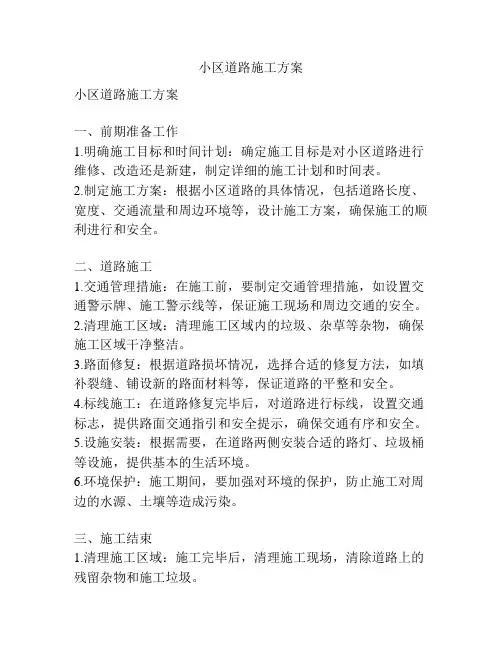 小区道路施工方案

小区道路施工方案

一、前期准备工作
1.明确施工目标和时间计划：确定施工目标是对小区道路进行维修、改造还是新建，制定详细的施工计划和时间表。
2.制定施工方案：根据小区道路的具体情况，包括道路长度、宽度、交通流量和周边环境等，设计施工方案，确保施工的顺利进行和安全。

二、道路施工
1.交通管理措施：在施工前，要制定交通管理措施，如设置交通警示牌、施工警示线等，保证施工现场和周边交通的安全。
2.清理施工区域：清理施工区域内的垃圾、杂草等杂物，确保施工区域干净整洁。
3.路面修复：根据道路损坏情况，选择合适的修复方法，如填补裂缝、铺设新的路面材料等，保证道路的平整和安全。
4.标线施工：在道路修复完毕后，对道路进行标线，设置交通标志，提供路面交通指引和安全提示，确保交通有序和安全。
5.设施安装：根据需要，在道路两侧安装合适的路灯、垃圾桶等设施，提供基本的生活环境。
6.环境保护：施工期间，要加强对环境的保护，防止施工对周边的水源、土壤等造成污染。

三、施工结束
1.清理施工区域：施工完毕后，清理施工现场，清除道路上的残留杂物和施工垃圾。